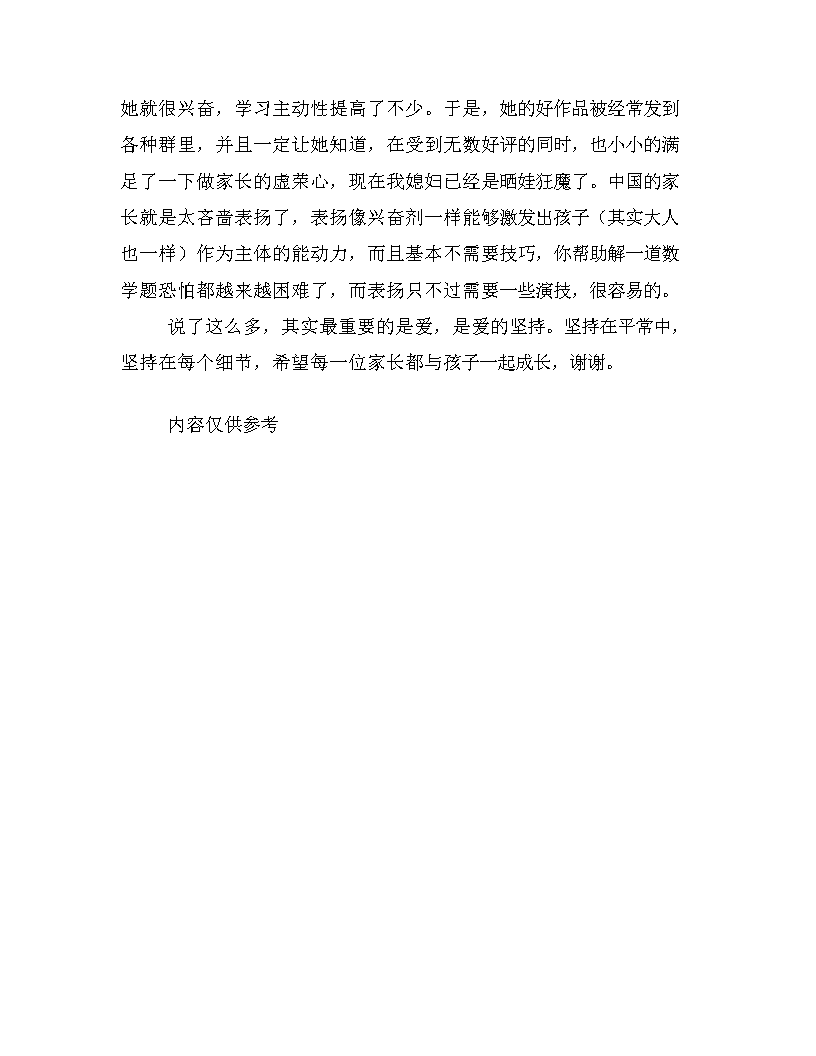 她就很兴奋，学习主动性提高了不少。于是，她的好作品被经常发到各种群里，并且一定让她知道，在受到无数好评的同时，也小小的满足了一下做家长的虚荣心，现在我媳妇已经是晒娃狂魔了。中国的家长就是太吝啬表扬了，表扬像兴奋剂一样能够激发出孩子（其实大人也一样）作为主体的能动力，而且基本不需要技巧，你帮助解一道数学题恐怕都越来越困难了，而表扬只不过需要一些演技，很容易的。

说了这么多，其实最重要的是爱，是爱的坚持。坚持在平常中，坚持在每个细节，希望每一位家长都与孩子一起成长，谢谢。

内容仅供参考